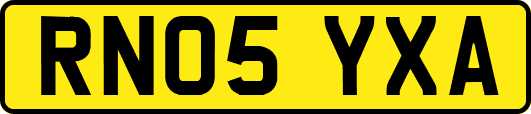 RN05 YXA